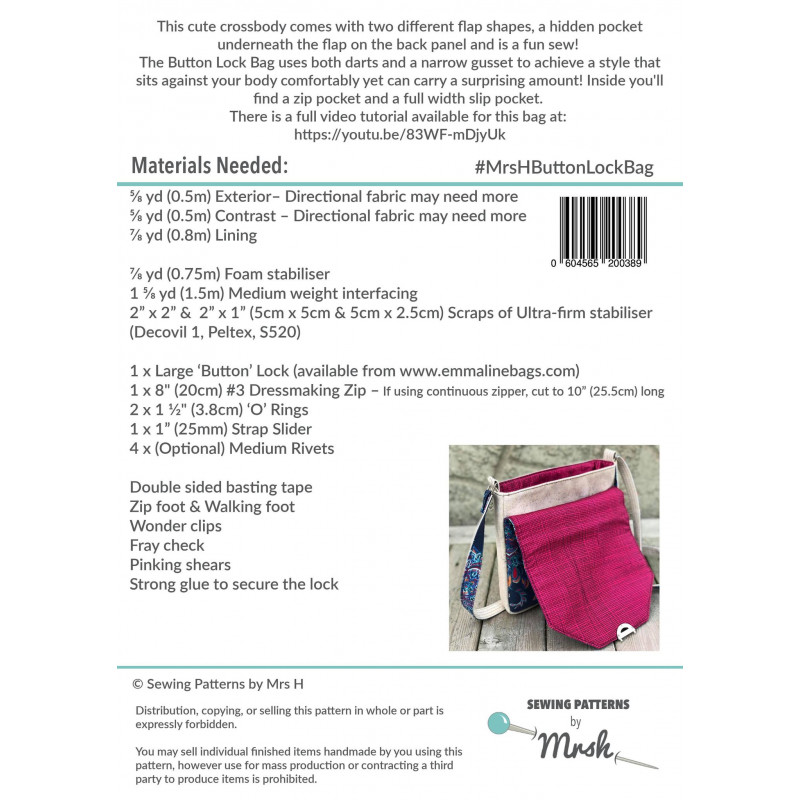 This cute crossbody comes with two different flap shapes, a hidden pocket underneath the flap on the back panel and is a fun sew!
The Button Lock Bag uses both darts and a narrow gusset to achieve a style that sits against your body comfortably yet can carry a surprising amount! Inside you'll find a zip pocket and a full width slip pocket.
There is a full video tutorial available for this bag at:
https://youtu.be/83WF-mDjyUk

Materials Needed:

#MrsHButtonLockBag

⅝ yd (0.5m) Exterior– Directional fabric may need more
⅝ yd (0.5m) Contrast – Directional fabric may need more
⅞ yd (0.8m) Lining

0 604565 200389

⅞ yd (0.75m) Foam stabiliser
1 ⅝ yd (1.5m) Medium weight interfacing
2” x 2” & 2” x 1” (5cm x 5cm & 5cm x 2.5cm) Scraps of Ultra-firm stabiliser (Decovil 1, Peltex, S520)

1 x Large ‘Button’ Lock (available from www.emmalinebags.com)
1 x 8" (20cm) #3 Dressmaking Zip – If using continuous zipper, cut to 10” (25.5cm) long
2 x 1 ½" (3.8cm) ‘O’ Rings
1 x 1” (25mm) Strap Slider
4 x (Optional) Medium Rivets

Double sided basting tape
Zip foot & Walking foot
Wonder clips
Fray check
Pinking shears
Strong glue to secure the lock

© Sewing Patterns by Mrs H

Distribution, copying, or selling this pattern in whole or part is expressly forbidden.

You may sell individual finished items handmade by you using this pattern, however use for mass production or contracting a third party to produce items is prohibited.

SEWING PATTERNS by Mrsh